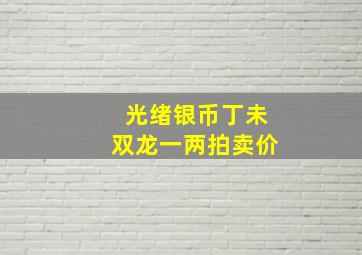 光绪银币丁未
双龙一两拍卖价